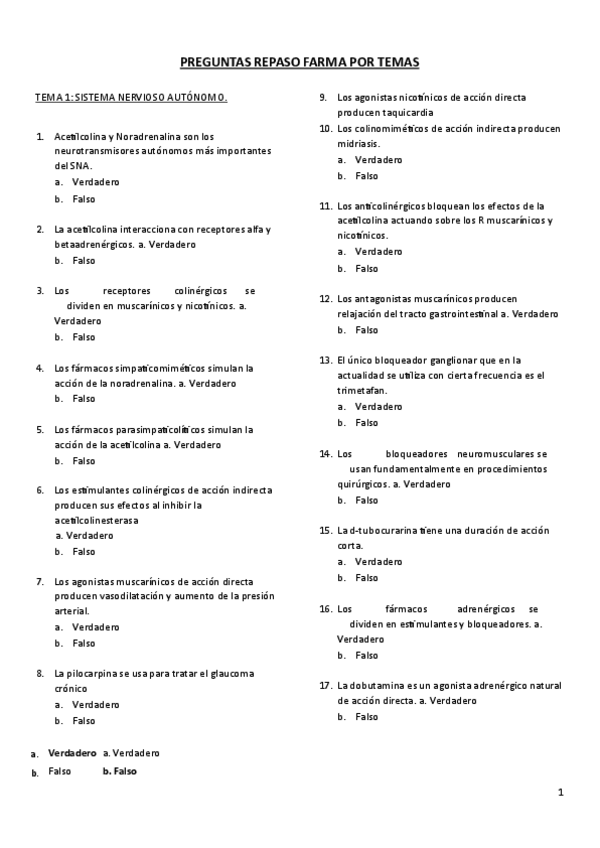 PREGUNTAS REPASO FARMA POR TEMAS

TEMA 1: SISTEMA NERVIOSO AUTÓNOMO.

1. Acetilcolina y Noradrenalina son los neurotransmisores autónomos más importantes del SNA.
a. Verdadero
b. Falso

2. La acetilcolina interacciona con receptores alfa y betaadrenérgicos. a. Verdadero
b. Falso

3. Los receptores colinérgicos se dividen en muscarínicos y nicotínicos. a. Verdadero
b. Falso

4. Los fármacos simpaticomiméticos simulan la acción de la noradrenalina. a. Verdadero
b. Falso

5. Los fármacos parasimpaticolíticos simulan la acción de la acetilcolina a. Verdadero
b. Falso

6. Los estimulantes colinérgicos de acción indirecta producen sus efectos al inhibir la acetilcolinesterasa
a. Verdadero
b. Falso

7. Los agonistas muscarínicos de acción directa producen vasodilatación y aumento de la presión arterial.
a. Verdadero
b. Falso

8. La pilocarpina se usa para tratar el glaucoma crónico
a. Verdadero
b. Falso

a. Verdadero a. Verdadero
b. Falso b. Falso

9. Los agonistas nicotínicos de acción directa producen taquicardia
10. Los colinomiméticos de acción indirecta producen midriasis.
a. Verdadero
b. Falso

11. Los anticolinérgicos bloquean los efectos de la acetilcolina actuando sobre los R muscarínicos y nicotínicos.
a. Verdadero
b. Falso

12. Los antagonistas muscarínicos producen relajación del tracto gastrointestinal a. Verdadero
b. Falso

13. El único bloqueador ganglionar que en la actualidad se utiliza con cierta frecuencia es el trimetafan.
a. Verdadero
b. Falso

14. Los bloqueadores neuromusculares se usan fundamentalmente en procedimientos quirúrgicos. a. Verdadero
b. Falso

15. La d-tubocurarina tiene una duración de acción corta.
a. Verdadero
b. Falso

16. Los fármacos adrenérgicos se dividen en estimulantes y bloqueadores. a. Verdadero
b. Falso

17. La dobutamina es un agonista adrenérgico natural de acción directa. a. Verdadero
b. Falso

1